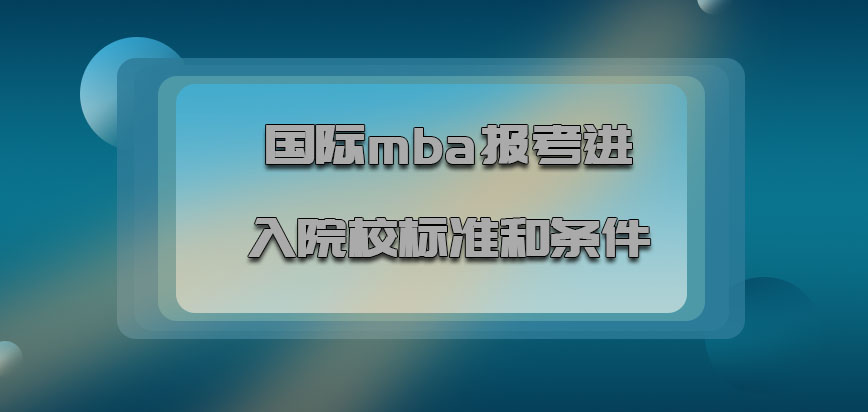 国际mba报考进入院校标准和条件